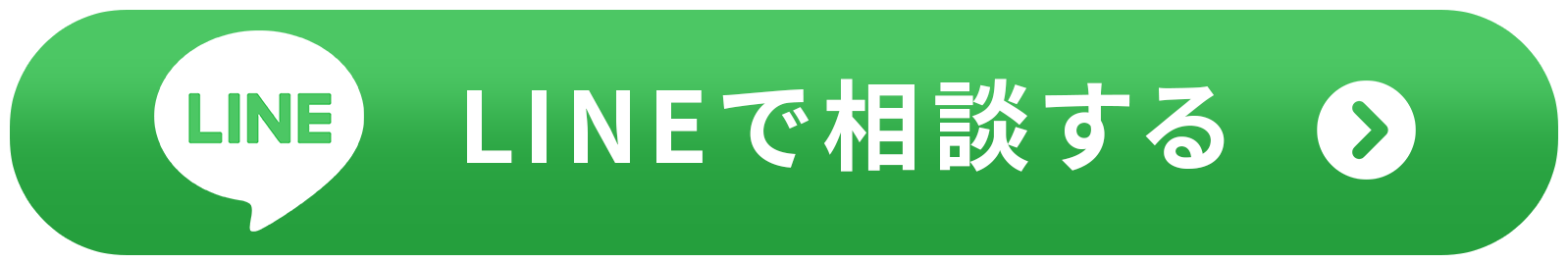 LINE

LINEで相談する